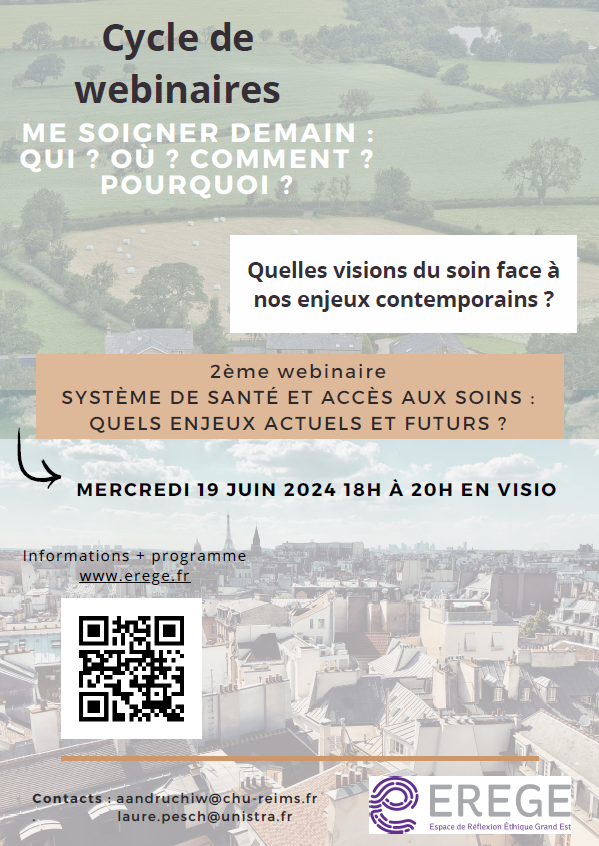 Cycle de webinaires

ME SOIGNER DEMAIN : QUI ? OÙ ? COMMENT ? POURQUOI ?

Quelles visions du soin face à nos enjeux contemporains ?

2ème webinaire
SYSTÈME DE SANTÉ ET ACCÈS AUX SOINS : QUELS ENJEUX ACTUELS ET FUTURS ?

MERCREDI 19 JUIN 2024 18H À 20H EN VISIO

Informations + programme
www.erege.fr

Contacts : aandruchiw@chu-reims.fr
laure.pesch@unistra.fr

EREGE
Espace de Réflexion Éthique Grand Est